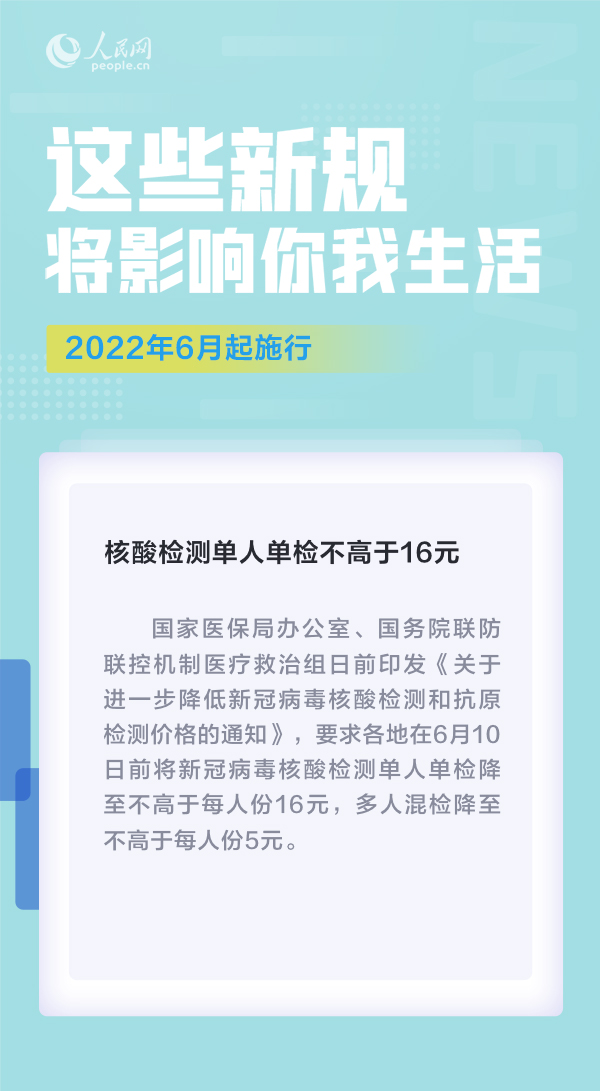 人民网
people.cn

NEWS

这些新规
将影响你我生活

2022年6月起施行

核酸检测单人单检不高于16元

国家医保局办公室、国务院联防联控机制医疗救治组日前印发《关于进一步降低新冠病毒核酸检测和抗原检测价格的通知》，要求各地在6月10日前将新冠病毒核酸检测单人单检降至不高于每人份16元，多人混检降至不高于每人份5元。